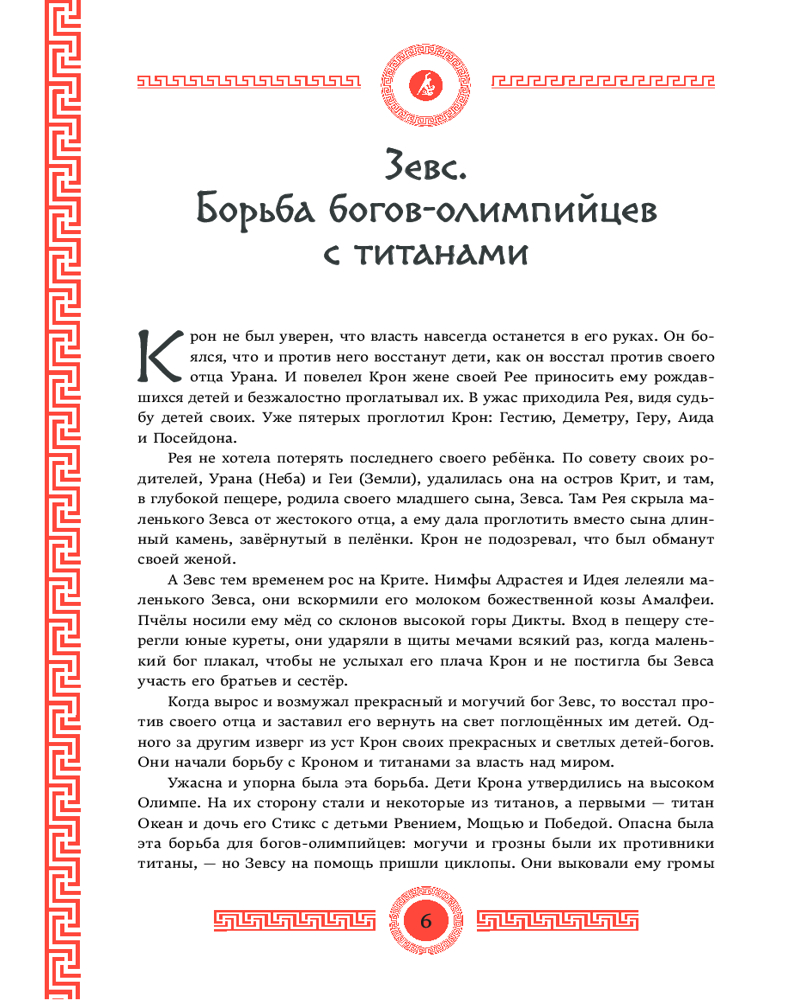 Зевс.
Борьба богов-олимпийцев
с титанами

Крон не был уверен, что власть навсегда останется в его руках. Он боялся, что и против него восстанут дети, как он восстал против своего отца Урана. И повелел Крон жене своей Рее приносить ему рождавшихся детей и безжалостно проглатывал их. В ужас приходила Рея, видя судьбу детей своих. Уже пятерых проглотил Крон: Гестию, Деметру, Геру, Аида и Посейдона.

Рея не хотела потерять последнего своего ребёнка. По совету своих родителей, Урана (Неба) и Геи (Земли), удалилась она на остров Крит, и там, в глубокой пещере, родила своего младшего сына, Зевса. Там Рея скрыла маленького Зевса от жестокого отца, а ему дала проглотить вместо сына длинный камень, завёрнутый в пелёнки. Крон не подозревал, что был обманут своей женой.

А Зевс тем временем рос на Крите. Нимфы Адрастея и Идея лелеяли маленького Зевса, они вскормили его молоком божественной козы Амалфеи. Пчёлы носили ему мёд со склонов высокой горы Дикты. Вход в пещеру стерегли юные куреты, они ударяли в щиты мечами всякий раз, когда маленький бог плакал, чтобы не услыхал его плача Крон и не постигла бы Зевса участь его братьев и сестёр.

Когда вырос и возмужал прекрасный и могучий бог Зевс, то восстал против своего отца и заставил его вернуть на свет поглощённых им детей. Одного за другим изверг из уст Крон своих прекрасных и светлых детей-богов. Они начали борьбу с Кроном и титанами за власть над миром.

Ужасна и упорна была эта борьба. Дети Крона утвердились на высоком Олимпе. На их сторону стали и некоторые из титанов, а первыми — титан Океан и дочь его Стикс с детьми Рвением, Мощью и Победой. Опасна была эта борьба для богов-олимпийцев: могучи и грозны были их противники титаны, — но Зевсу на помощь пришли циклопы. Они выковали ему громы

6